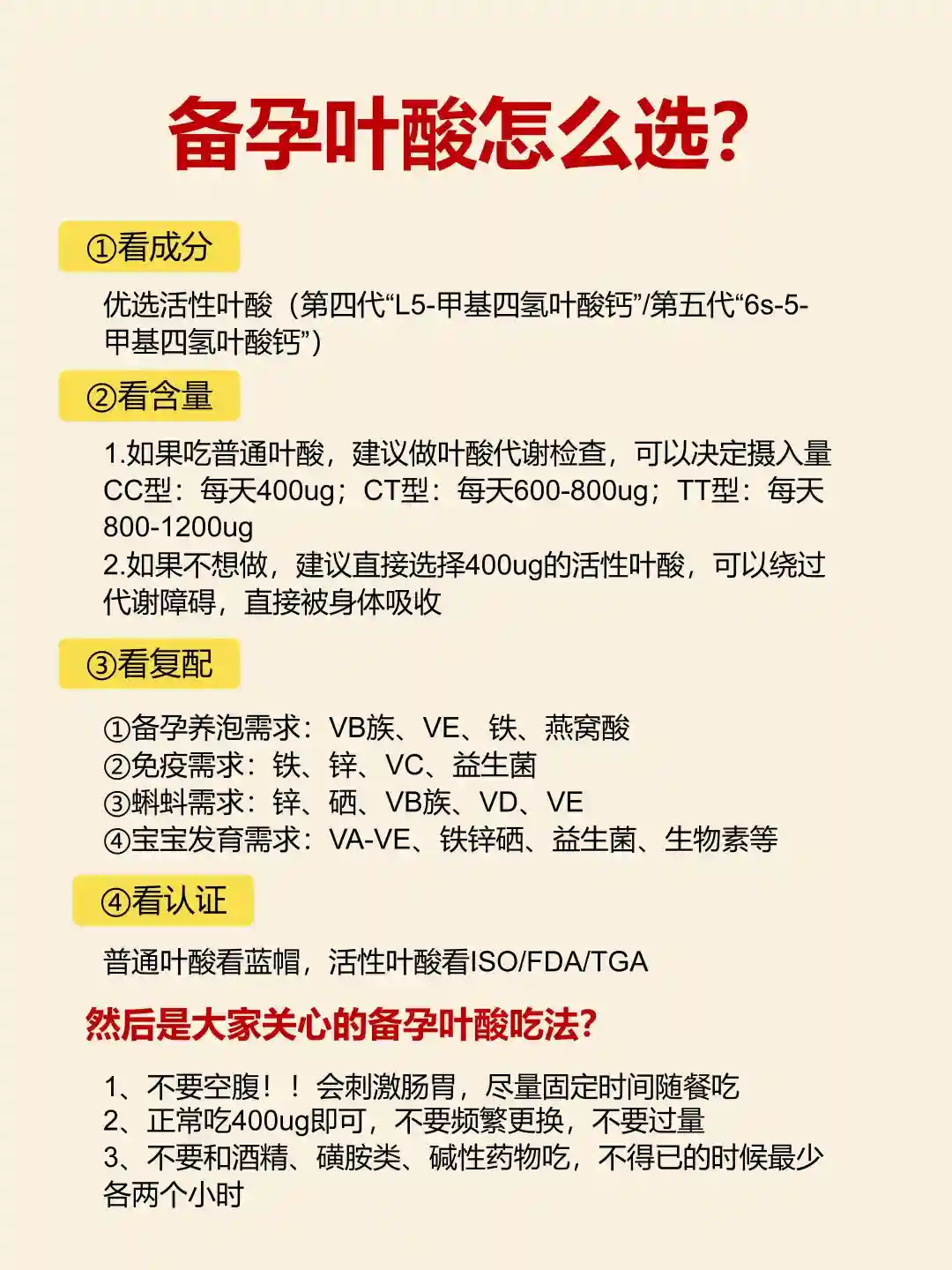 备孕叶酸怎么选?

①看成分

优选活性叶酸（第四代“L5-甲基四氢叶酸钙”/第五代“6s-5-甲基四氢叶酸钙”）

②看含量

1.如果吃普通叶酸，建议做叶酸代谢检查，可以决定摄入量
CC型：每天400ug；CT型：每天600-800ug；TT型：每天800-1200ug
2.如果不想做，建议直接选择400ug的活性叶酸，可以绕过代谢障碍，直接被身体吸收

③看复配

①备孕养泡需求：VB族、VE、铁、燕窝酸
②免疫需求：铁、锌、VC、益生菌
③蝌蚪需求：锌、硒、VB族、VD、VE
④宝宝发育需求：VA-VE、铁锌硒、益生菌、生物素等

④看认证

普通叶酸看蓝帽，活性叶酸看ISO/FDA/TGA

然后是大家关心的备孕叶酸吃法?

1、不要空腹！！会刺激肠胃，尽量固定时间随餐吃
2、正常吃400ug即可，不要频繁更换，不要过量
3、不要和酒精、磺胺类、碱性药物吃，不得已的时候最少各两个小时